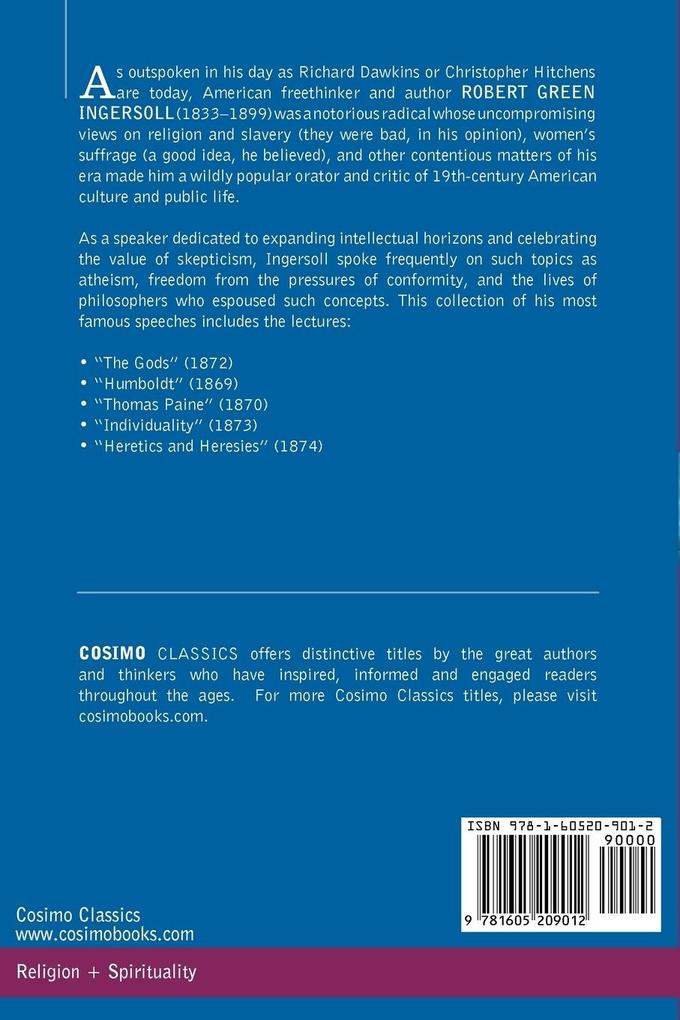 As outspoken in his day as Richard Dawkins or Christopher Hitchens are today, American freethinker and author ROBERT GREEN INGERSOLL (1833–1899) was a notorious radical whose uncompromising views on religion and slavery (they were bad, in his opinion), women's suffrage (a good idea, he believed), and other contentious matters of his era made him a wildly popular orator and critic of 19th-century American culture and public life.

As a speaker dedicated to expanding intellectual horizons and celebrating the value of skepticism, Ingersoll spoke frequently on such topics as atheism, freedom from the pressures of conformity, and the lives of philosophers who espoused such concepts. This collection of his most famous speeches includes the lectures:

• "The Gods" (1872)
• "Humboldt" (1869)
• "Thomas Paine" (1870)
• "Individuality" (1873)
• "Heretics and Heresies" (1874)

COSIMO CLASSICS offers distinctive titles by the great authors and thinkers who have inspired, informed and engaged readers throughout the ages. For more Cosimo Classics titles, please visit cosimobooks.com.

ISBN 978-1-60520-901-2
90000
9 781605 209012

Cosimo Classics
www.cosimobooks.com

Religion + Spirituality